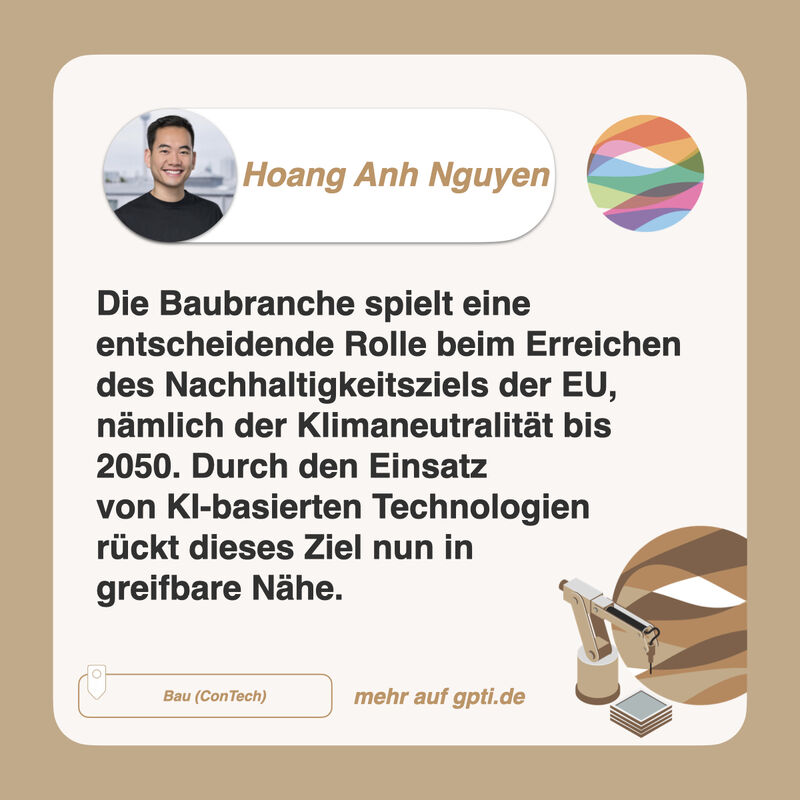 Hoang Anh Nguyen

Die Baubranche spielt eine entscheidende Rolle beim Erreichen des Nachhaltigkeitsziels der EU, nämlich der Klimaneutralität bis 2050. Durch den Einsatz von KI-basierten Technologien rückt dieses Ziel nun in greifbare Nähe.

Bau (ConTech)

mehr auf gpti.de